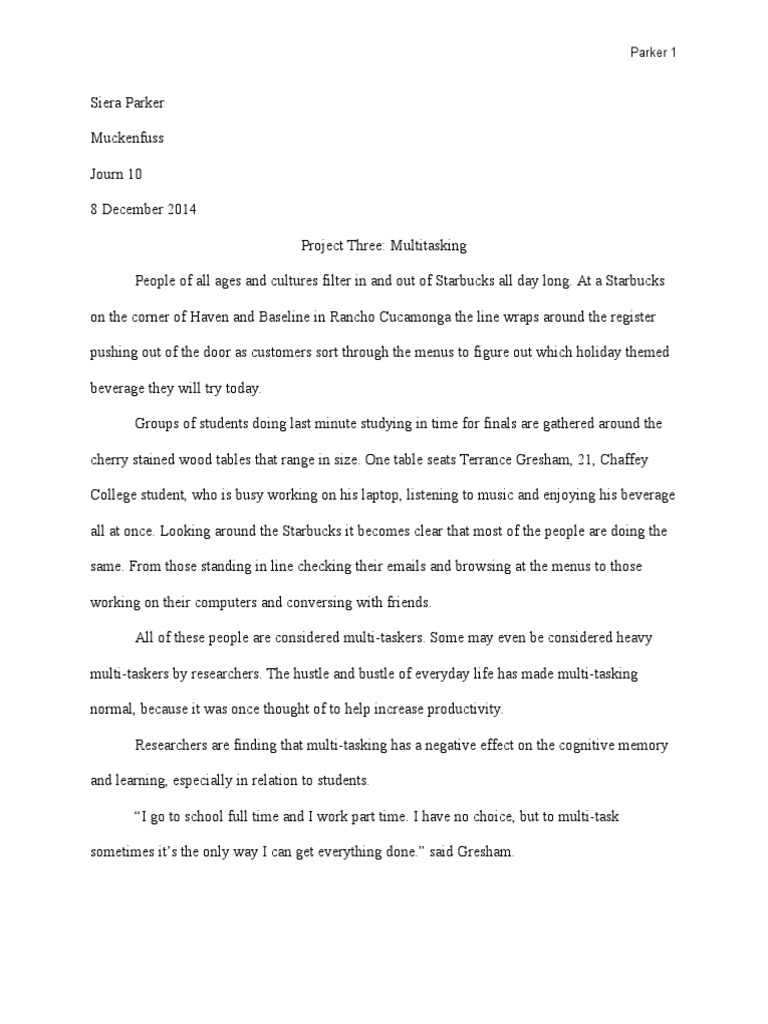 Parker 1

Siera Parker

Muckenfuss

Journ 10

8 December 2014

Project Three: Multitasking

People of all ages and cultures filter in and out of Starbucks all day long. At a Starbucks on the corner of Haven and Baseline in Rancho Cucamonga the line wraps around the register pushing out of the door as customers sort through the menus to figure out which holiday themed beverage they will try today.

Groups of students doing last minute studying in time for finals are gathered around the cherry stained wood tables that range in size. One table seats Terrance Gresham, 21, Chaffey College student, who is busy working on his laptop, listening to music and enjoying his beverage all at once. Looking around the Starbucks it becomes clear that most of the people are doing the same. From those standing in line checking their emails and browsing at the menus to those working on their computers and conversing with friends.

All of these people are considered multi-taskers. Some may even be considered heavy multi-taskers by researchers. The hustle and bustle of everyday life has made multi-tasking normal, because it was once thought of to help increase productivity.

Researchers are finding that multi-tasking has a negative effect on the cognitive memory and learning, especially in relation to students.

“I go to school full time and I work part time. I have no choice, but to multi-task sometimes it’s the only way I can get everything done.” said Gresham.